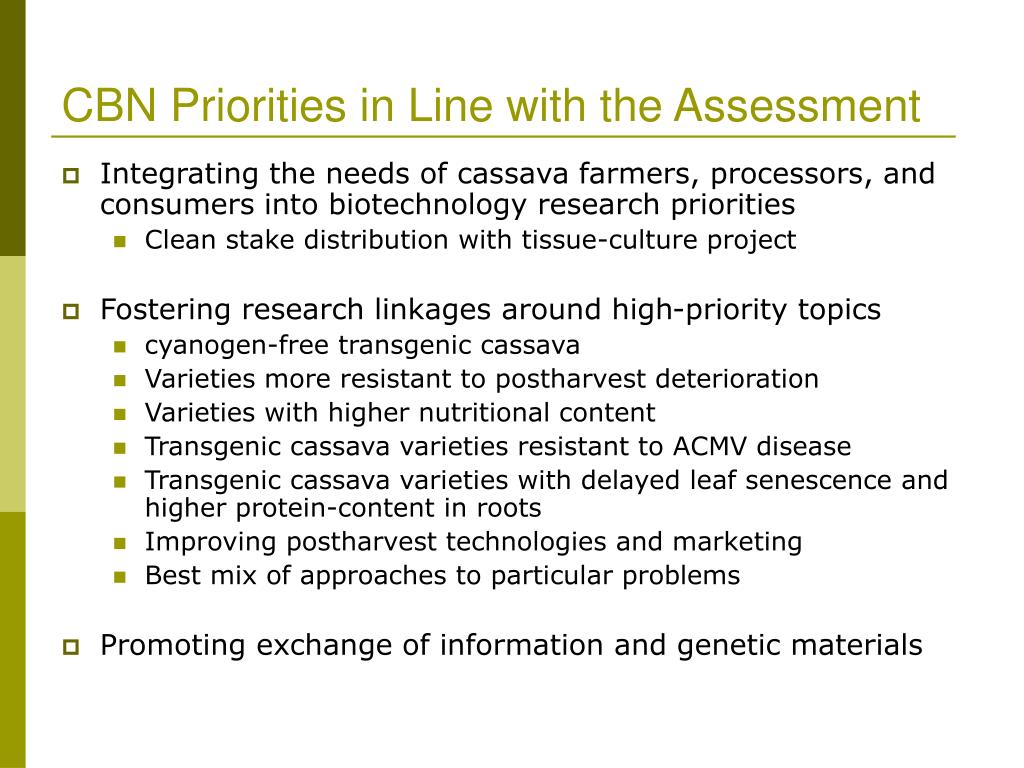 CBN Priorities in Line with the Assessment

Integrating the needs of cassava farmers, processors, and consumers into biotechnology research priorities

Clean stake distribution with tissue-culture project

Fostering research linkages around high-priority topics

cyanogen-free transgenic cassava

Varieties more resistant to postharvest deterioration

Varieties with higher nutritional content

Transgenic cassava varieties resistant to ACMV disease

Transgenic cassava varieties with delayed leaf senescence and higher protein-content in roots

Improving postharvest technologies and marketing

Best mix of approaches to particular problems

Promoting exchange of information and genetic materials